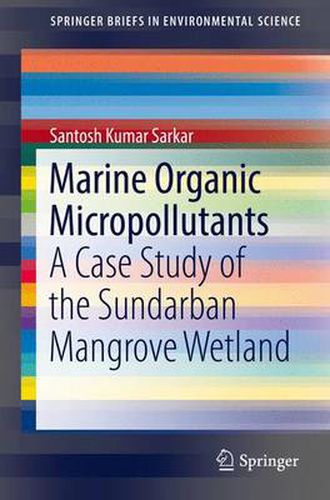 SPRINGER BRIEFS IN ENVIRONMENTAL SCIENCE

Santosh Kumar Sarkar

Marine Organic Micropollutants

A Case Study of the Sundarban Mangrove Wetland

Springer